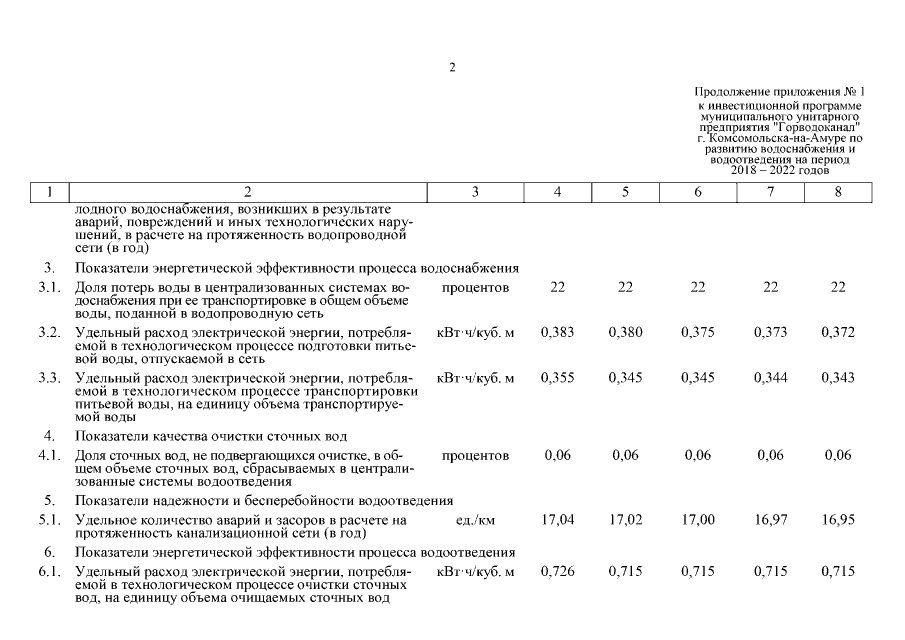 2

Продолжение приложения № 1 к инвестиционной программе муниципального унитарного предприятия "Горводоканал" г. Комсомольска-на-Амуре по развитию водоснабжения и водоотведения на период 2018 – 2022 годов

| 1 | 2 | 3 | 4 | 5 | 6 | 7 | 8 |
|---|---|---|---|---|---|---|---|
| | лодного водоснабжения, возникших в результате аварий, повреждений и иных технологических нарушений, в расчете на протяженность водопроводной сети (в год) | | | | | | |
| 3. | Показатели энергетической эффективности процесса водоснабжения | | | | | | |
| 3.1. | Доля потерь воды в централизованных системах водоснабжения при ее транспортировке в общем объеме воды, поданной в водопроводную сеть | процентов | 22 | 22 | 22 | 22 | 22 |
| 3.2. | Удельный расход электрической энергии, потребляемой в технологическом процессе подготовки питьевой воды, отпускаемой в сеть | кВт·ч/куб. м | 0,383 | 0,380 | 0,375 | 0,373 | 0,372 |
| 3.3. | Удельный расход электрической энергии, потребляемой в технологическом процессе транспортировки питьевой воды, на единицу объема транспортируемой воды | кВт·ч/куб. м | 0,355 | 0,345 | 0,345 | 0,344 | 0,343 |
| 4. | Показатели качества очистки сточных вод | | | | | | |
| 4.1. | Доля сточных вод, не подвергающихся очистке, в общем объеме сточных вод, сбрасываемых в централизованные системы водоотведения | процентов | 0,06 | 0,06 | 0,06 | 0,06 | 0,06 |
| 5. | Показатели надежности и бесперебойности водоотведения | | | | | | |
| 5.1. | Удельное количество аварий и засоров в расчете на протяженность канализационной сети (в год) | ед./км | 17,04 | 17,02 | 17,00 | 16,97 | 16,95 |
| 6. | Показатели энергетической эффективности процесса водоотведения | | | | | | |
| 6.1. | Удельный расход электрической энергии, потребляемой в технологическом процессе очистки сточных вод, на единицу объема очищаемых сточных вод | кВт·ч/куб. м | 0,726 | 0,715 | 0,715 | 0,715 | 0,715 |